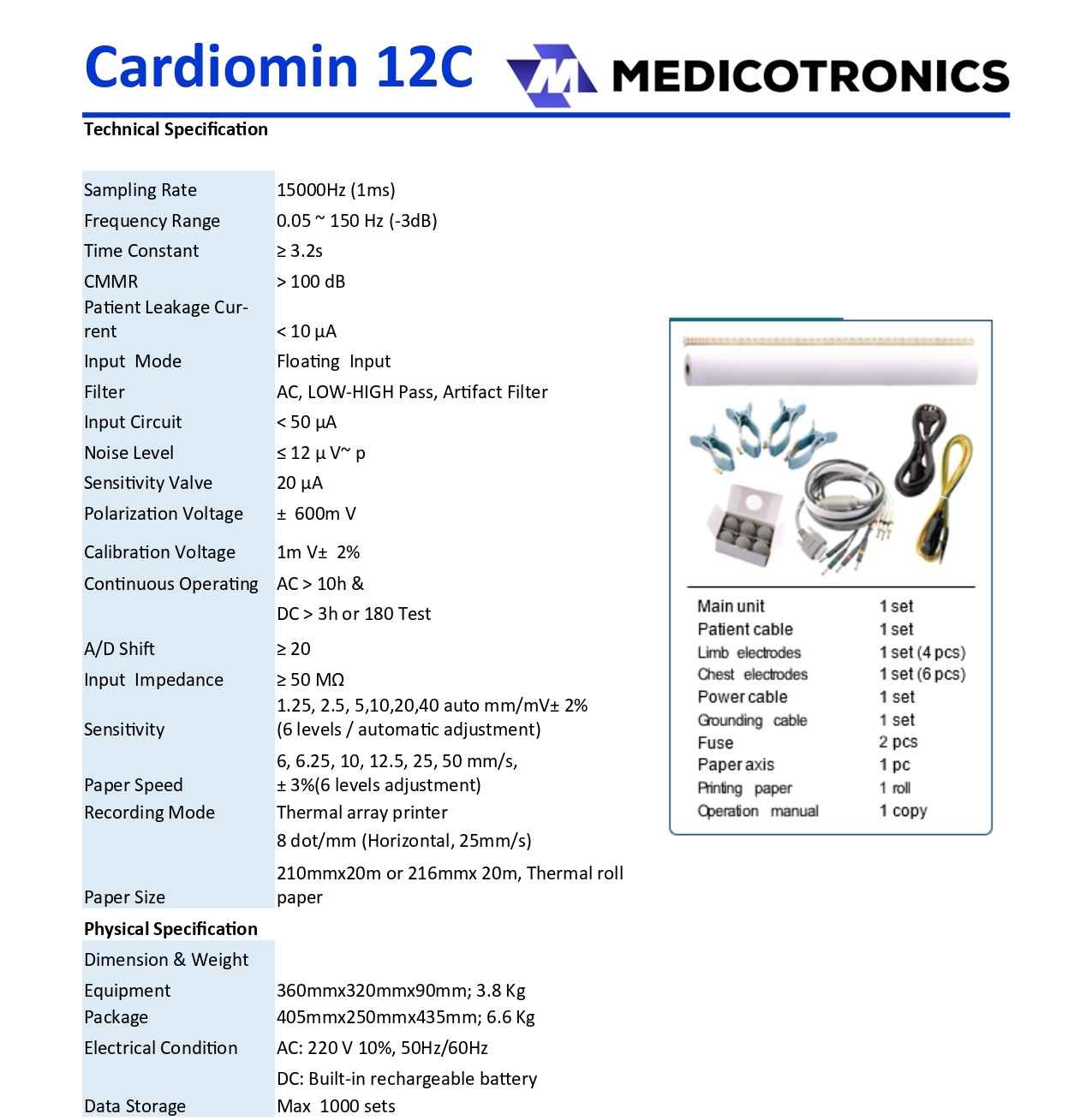 Cardiomin 12C

MEDICOTRONICS

Technical Specification

| | |
|---|---|
| Sampling Rate | 15000Hz (1ms) |
| Frequency Range | 0.05 ~ 150 Hz (-3dB) |
| Time Constant | ≥ 3.2s |
| CMMR | > 100 dB |
| Patient Leakage Current | < 10 µA |
| Input Mode | Floating Input |
| Filter | AC, LOW-HIGH Pass, Artifact Filter |
| Input Circuit | < 50 µA |
| Noise Level | ≤ 12 µ V~ p |
| Sensitivity Valve | 20 µA |
| Polarization Voltage | ± 600m V |
| Calibration Voltage | 1m V± 2% |
| Continuous Operating | AC > 10h & |
| | DC > 3h or 180 Test |
| A/D Shift | ≥ 20 |
| Input Impedance | ≥ 50 MΩ |
| Sensitivity | 1.25, 2.5, 5,10,20,40 auto mm/mV± 2% (6 levels / automatic adjustment) |
| Paper Speed | 6, 6.25, 10, 12.5, 25, 50 mm/s, ± 3%(6 levels adjustment) |
| Recording Mode | Thermal array printer |
| | 8 dot/mm (Horizontal, 25mm/s) |
| Paper Size | 210mmx20m or 216mmx 20m, Thermal roll paper |

Physical Specification

| | |
|---|---|
| Dimension & Weight | |
| Equipment | 360mmx320mmx90mm; 3.8 Kg |
| Package | 405mmx250mmx435mm; 6.6 Kg |
| Electrical Condition | AC: 220 V 10%, 50Hz/60Hz |
| | DC: Built-in rechargeable battery |
| Data Storage | Max 1000 sets |

| | |
|---|---|
| Main unit | 1 set |
| Patient cable | 1 set |
| Limb electrodes | 1 set (4 pcs) |
| Chest electrodes | 1 set (6 pcs) |
| Power cable | 1 set |
| Grounding cable | 1 set |
| Fuse | 2 pcs |
| Paper axis | 1 pc |
| Printing paper | 1 roll |
| Operation manual | 1 copy |